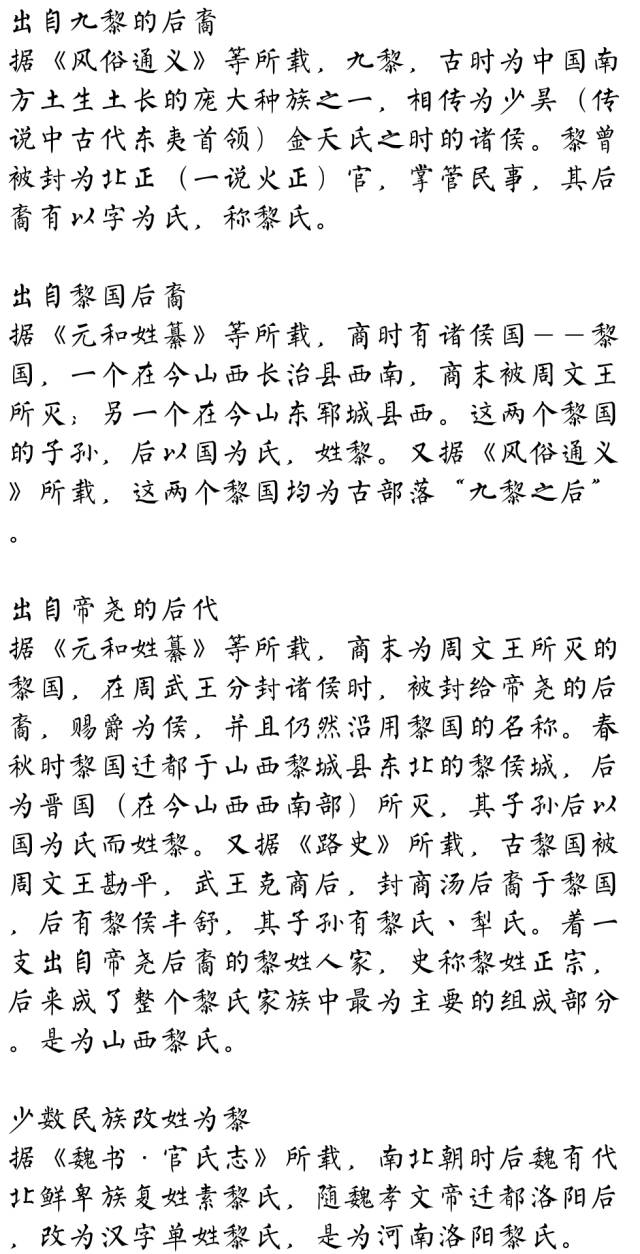 出自九黎的后裔
据《风俗通义》等所载，九黎，古时为中国南方土生土长的庞大种族之一，相传为少昊（传说中古代东夷首领）金天氏之时的诸侯。黎曾被封为北正（一说火正）官，掌管民事，其后裔有以字为氏，称黎氏。

出自黎国后裔
据《元和姓纂》等所载，商时有诸侯国——黎国，一个在今山西长治县西南，商末被周文王所灭；另一个在今山东郓城县西。这两个黎国的子孙，后以国为氏，姓黎。又据《风俗通义》所载，这两个黎国均为古部落“九黎之后”。

出自帝尧的后代
据《元和姓纂》等所载，商末为周文王所灭的黎国，在周武王分封诸侯时，被封给帝尧的后裔，赐爵为侯，并且仍然沿用黎国的名称。春秋时黎国迁都于山西黎城县东北的黎侯城，后为晋国（在今山西西南部）所灭，其子孙后以国为氏而姓黎。又据《路史》所载，古黎国被周文王勘平，武王克商后，封商汤后裔于黎国，后有黎侯丰舒，其子孙有黎氏、犁氏。着一支出自帝尧后裔的黎姓人家，史称黎姓正宗，后来成了整个黎氏家族中最为主要的组成部分。是为山西黎氏。

少数民族改姓为黎
据《魏书·官氏志》所载，南北朝时后魏有代北鲜卑族复姓素黎氏，随魏孝文帝迁都洛阳后，改为汉字单姓黎氏，是为河南洛阳黎氏。